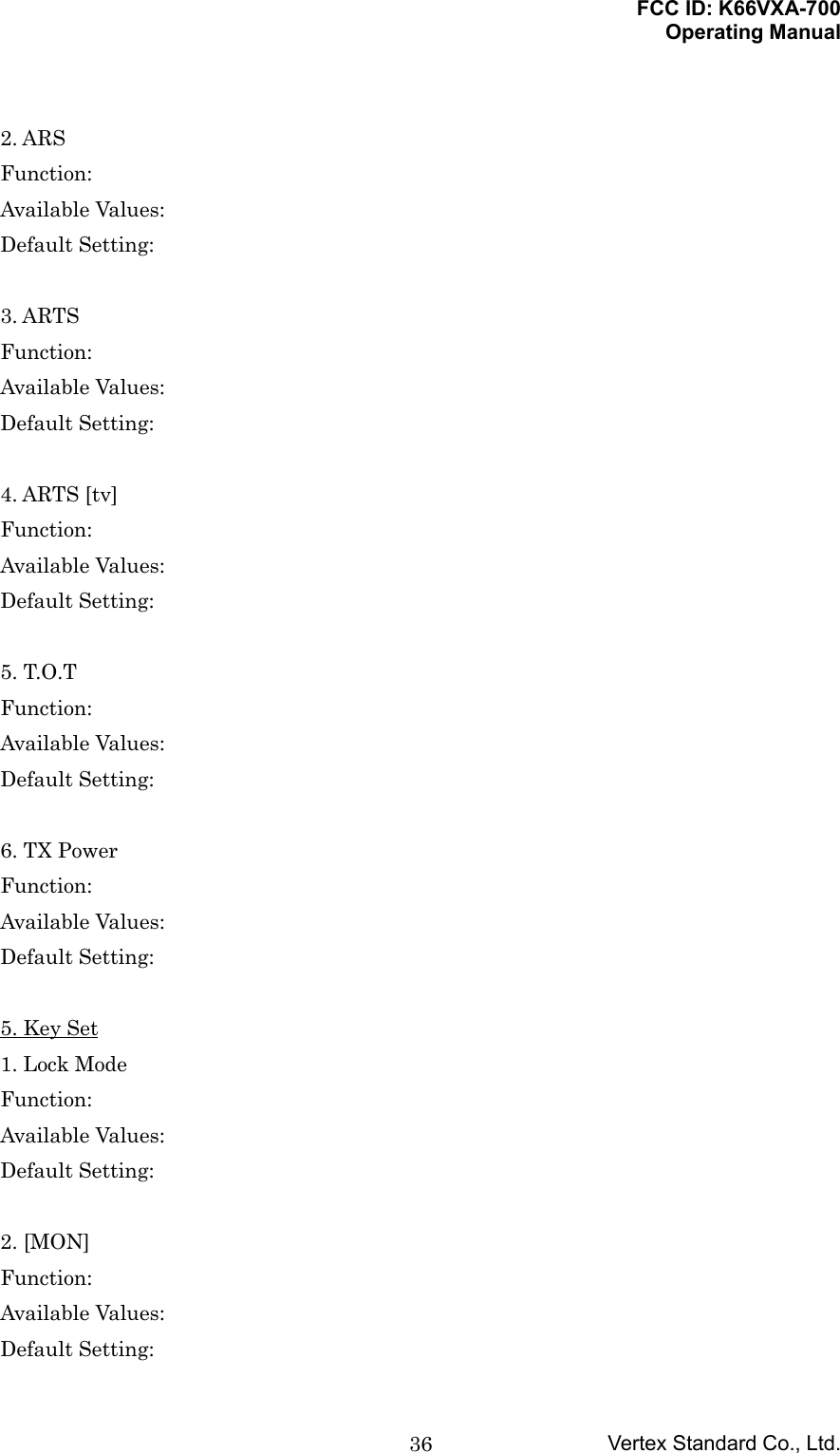 FCC ID: K66VXA-700
Operating Manual

2. ARS
Function:
Available Values:
Default Setting:

3. ARTS
Function:
Available Values:
Default Setting:

4. ARTS [tv]
Function:
Available Values:
Default Setting:

5. T.O.T
Function:
Available Values:
Default Setting:

6. TX Power
Function:
Available Values:
Default Setting:

5. Key Set
1. Lock Mode
Function:
Available Values:
Default Setting:

2. [MON]
Function:
Available Values:
Default Setting:

36
Vertex Standard Co., Ltd.